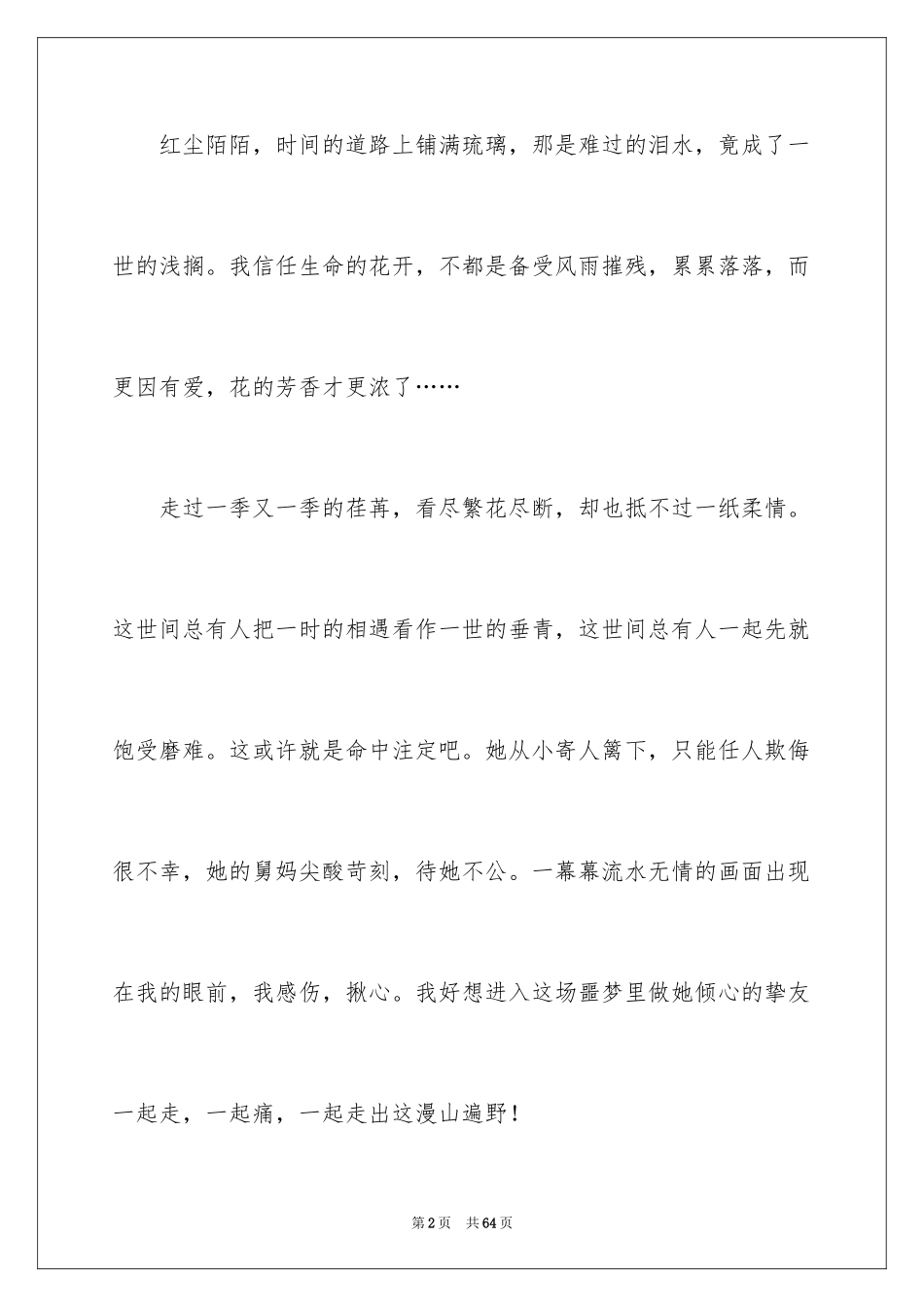 红尘陌陌，时间的道路上铺满琉璃，那是难过的泪水，竟成了一世的浅搁。我信任生命的花开，不都是备受风雨摧残，累累落落，而更因有爱，花的芳香才更浓了……

走过一季又一季的荏苒，看尽繁花尽断，却也抵不过一纸柔情。这世间总有人把一时的相遇看作一世的垂青，这世间总有人一起先就饱受磨难。这或许就是命中注定吧。她从小寄人篱下，只能任人欺侮很不幸，她的舅妈尖酸苛刻，待她不公。一幕幕流水无情的画面出现在我的眼前，我感伤，揪心。我好想进入这场噩梦里做她倾心的挚友一起走，一起痛，一起走出这漫山遍野！

第2页　共64页